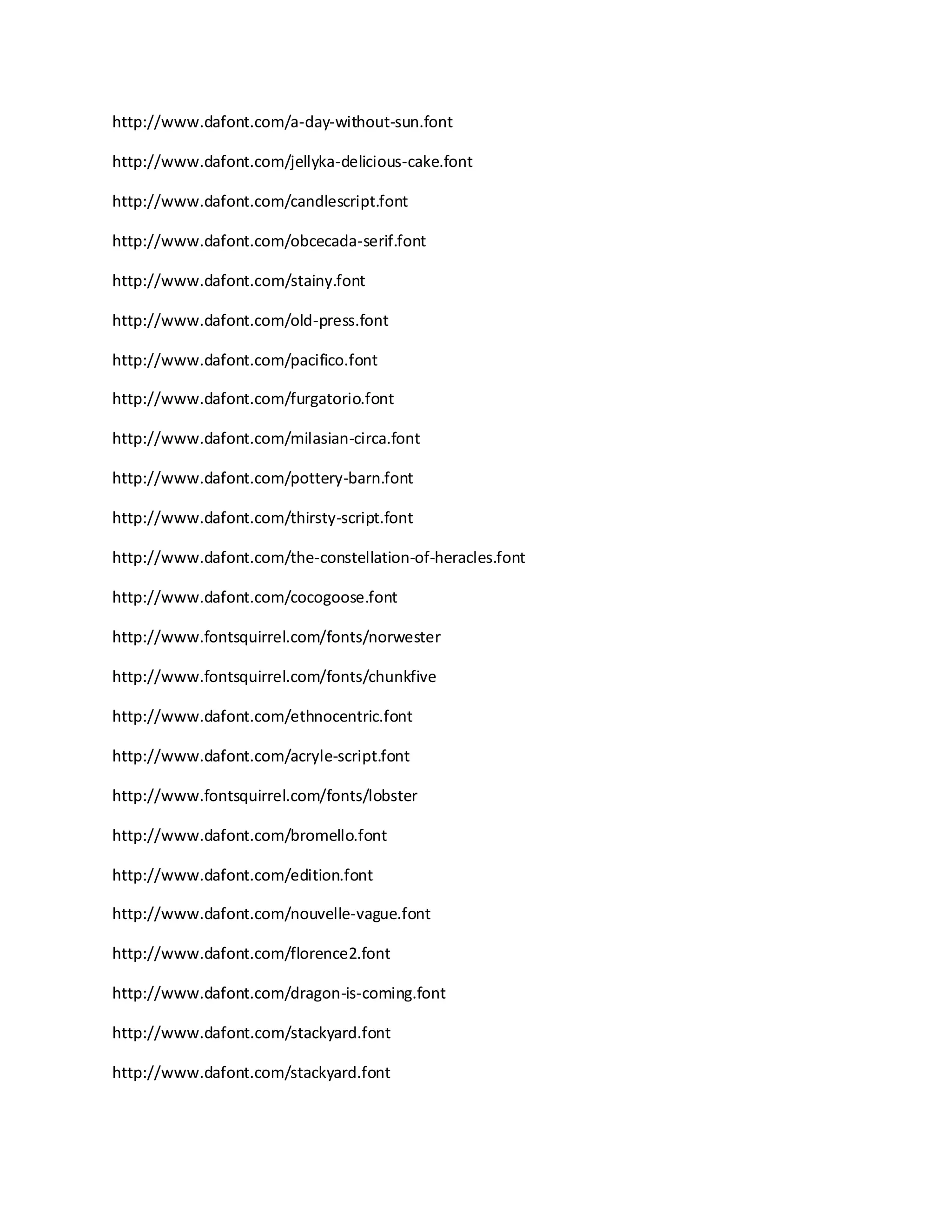 http://www.dafont.com/a-day-without-sun.font

http://www.dafont.com/jellyka-delicious-cake.font

http://www.dafont.com/candlescript.font

http://www.dafont.com/obcecada-serif.font

http://www.dafont.com/stainy.font

http://www.dafont.com/old-press.font

http://www.dafont.com/pacifico.font

http://www.dafont.com/furgatorio.font

http://www.dafont.com/milasian-circa.font

http://www.dafont.com/pottery-barn.font

http://www.dafont.com/thirsty-script.font

http://www.dafont.com/the-constellation-of-heracles.font

http://www.dafont.com/cocogoose.font

http://www.fontsquirrel.com/fonts/norwester

http://www.fontsquirrel.com/fonts/chunkfive

http://www.dafont.com/ethnocentric.font

http://www.dafont.com/acryle-script.font

http://www.fontsquirrel.com/fonts/lobster

http://www.dafont.com/bromello.font

http://www.dafont.com/edition.font

http://www.dafont.com/nouvelle-vague.font

http://www.dafont.com/florence2.font

http://www.dafont.com/dragon-is-coming.font

http://www.dafont.com/stackyard.font

http://www.dafont.com/stackyard.font